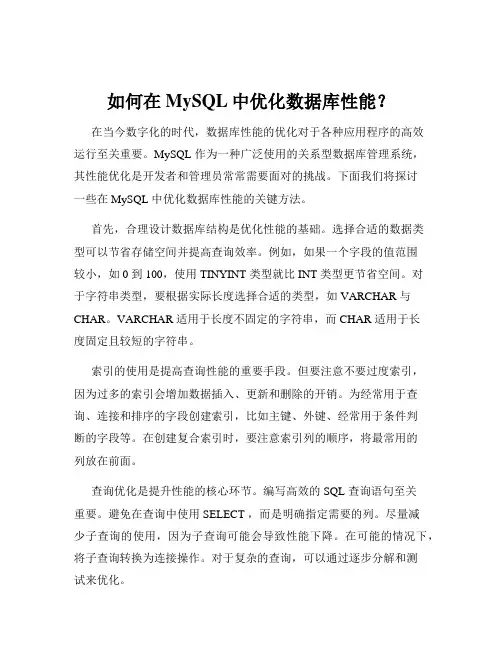 如何在 MySQL 中优化数据库性能？

在当今数字化的时代，数据库性能的优化对于各种应用程序的高效运行至关重要。MySQL 作为一种广泛使用的关系型数据库管理系统，其性能优化是开发者和管理员常常需要面对的挑战。下面我们将探讨一些在 MySQL 中优化数据库性能的关键方法。

首先，合理设计数据库结构是优化性能的基础。选择合适的数据类型可以节省存储空间并提高查询效率。例如，如果一个字段的值范围较小，如 0 到 100，使用 TINYINT 类型就比 INT 类型更节省空间。对于字符串类型，要根据实际长度选择合适的类型，如 VARCHAR 与 CHAR。VARCHAR 适用于长度不固定的字符串，而 CHAR 适用于长度固定且较短的字符串。

索引的使用是提高查询性能的重要手段。但要注意不要过度索引，因为过多的索引会增加数据插入、更新和删除的开销。为经常用于查询、连接和排序的字段创建索引，比如主键、外键、经常用于条件判断的字段等。在创建复合索引时，要注意索引列的顺序，将最常用的列放在前面。

查询优化是提升性能的核心环节。编写高效的 SQL 查询语句至关重要。避免在查询中使用 SELECT ，而是明确指定需要的列。尽量减少子查询的使用，因为子查询可能会导致性能下降。在可能的情况下，将子查询转换为连接操作。对于复杂的查询，可以通过逐步分解和测试来优化。